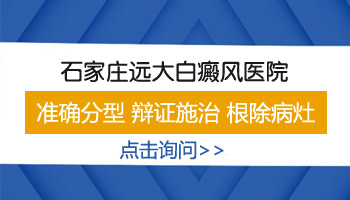 石家庄远大白癜风医院

准确分型 辩证施治 根除病灶

点击询问>>